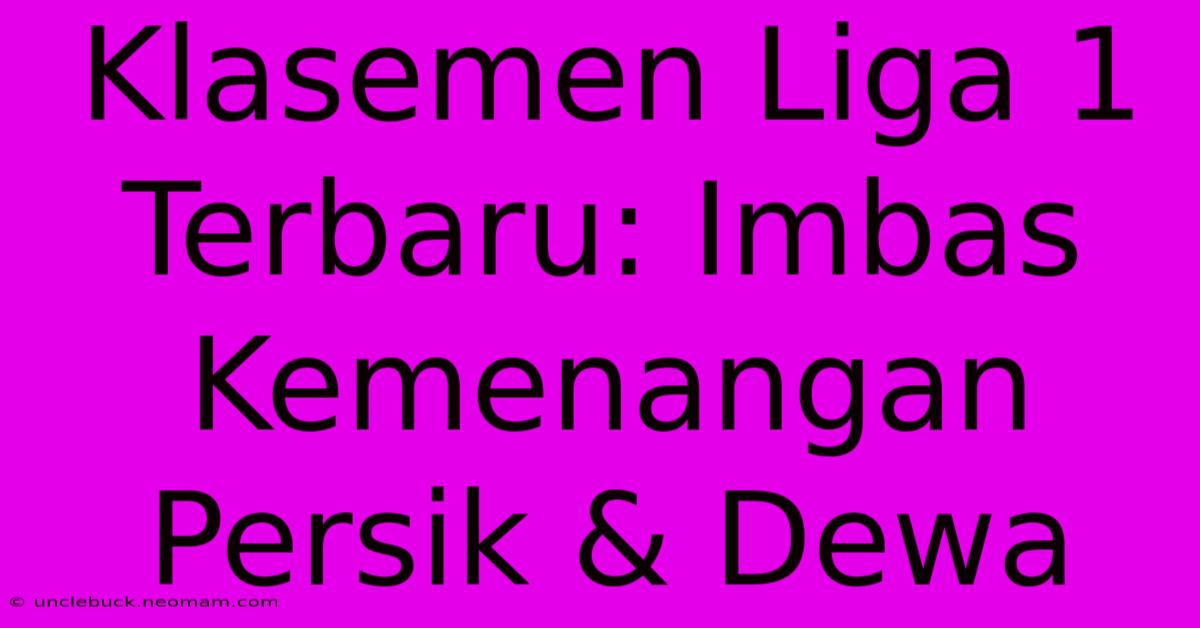 Klasemen Liga 1 Terbaru: Imbas Kemenangan Persik & Dewa

© unclebuck.neomam.com